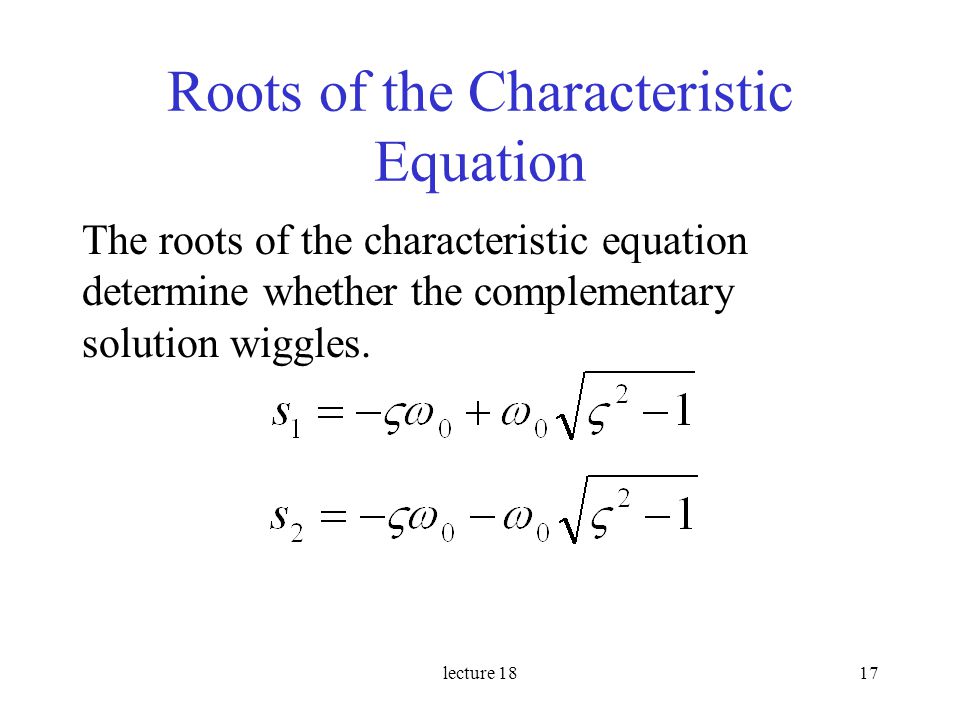 Roots of the Characteristic Equation

The roots of the characteristic equation determine whether the complementary solution wiggles.

$s_1 = -\varsigma\omega_0 + \omega_0\sqrt{\varsigma^2 - 1}$

$s_2 = -\varsigma\omega_0 - \omega_0\sqrt{\varsigma^2 - 1}$

lecture 18

17